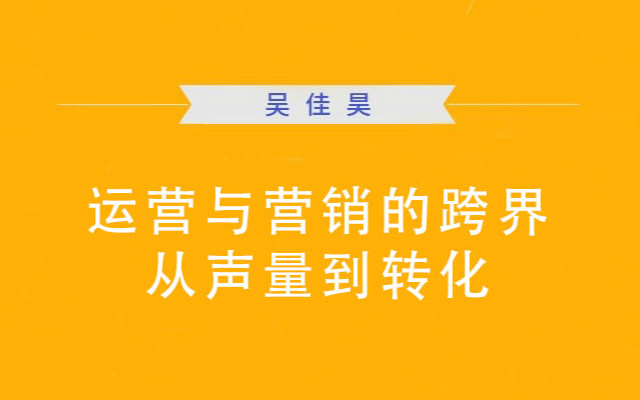 吴佳昊

运营与营销的跨界
从声量到转化